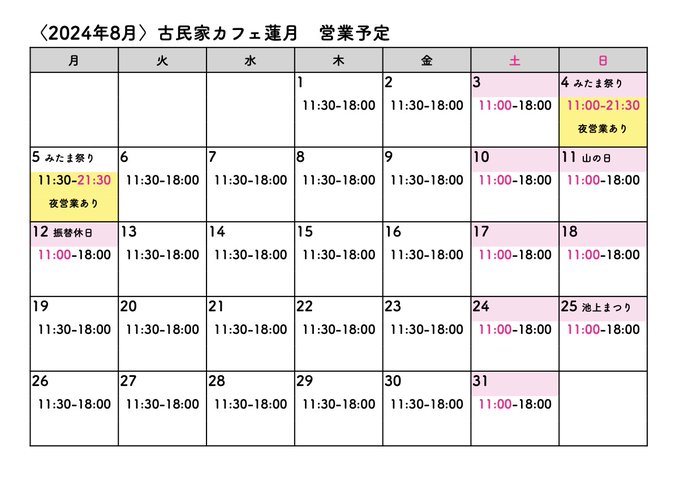 〈2024年8月〉古民家カフェ蓮月 営業予定

| 月 | 火 | 水 | 木 | 金 | 土 | 日 |
|---|---|---|---|---|---|---|
| | | | 1 11:30-18:00 | 2 11:30-18:00 | 3 11:00-18:00 | 4 みたま祭り 11:00-21:30 夜営業あり |
| 5 みたま祭り 11:30-21:30 夜営業あり | 6 11:30-18:00 | 7 11:30-18:00 | 8 11:30-18:00 | 9 11:30-18:00 | 10 11:00-18:00 | 11 山の日 11:00-18:00 |
| 12 振替休日 11:00-18:00 | 13 11:30-18:00 | 14 11:30-18:00 | 15 11:30-18:00 | 16 11:30-18:00 | 17 11:00-18:00 | 18 11:00-18:00 |
| 19 11:30-18:00 | 20 11:30-18:00 | 21 11:30-18:00 | 22 11:30-18:00 | 23 11:30-18:00 | 24 11:00-18:00 | 25 池上まつり 11:00-18:00 |
| 26 11:30-18:00 | 27 11:30-18:00 | 28 11:30-18:00 | 29 11:30-18:00 | 30 11:30-18:00 | 31 11:00-18:00 | |